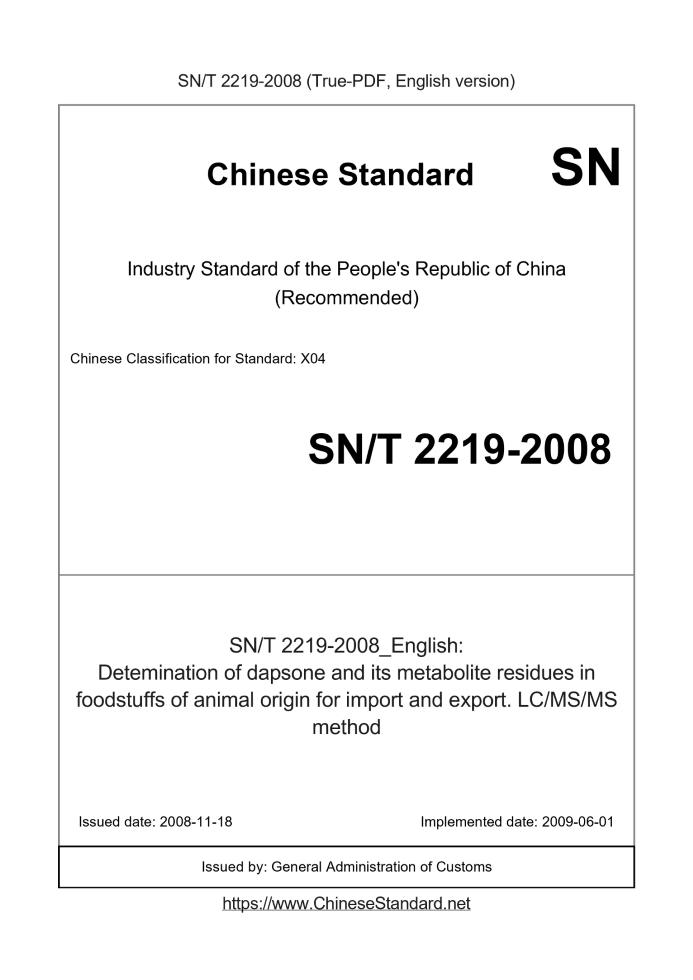 SN/T 2219-2008 (True-PDF, English version)

Chinese Standard SN

Industry Standard of the People's Republic of China (Recommended)

Chinese Classification for Standard: X04

SN/T 2219-2008

SN/T 2219-2008_English: Detemination of dapsone and its metabolite residues in foodstuffs of animal origin for import and export. LC/MS/MS method

Issued date: 2008-11-18

Implemented date: 2009-06-01

Issued by: General Administration of Customs

https://www.ChineseStandard.net